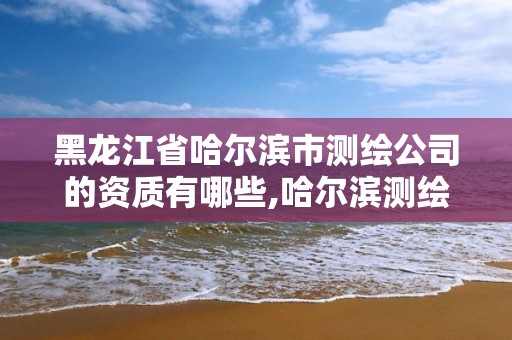 黑龙江省哈尔滨市测绘公司的资质有哪些,哈尔滨测绘